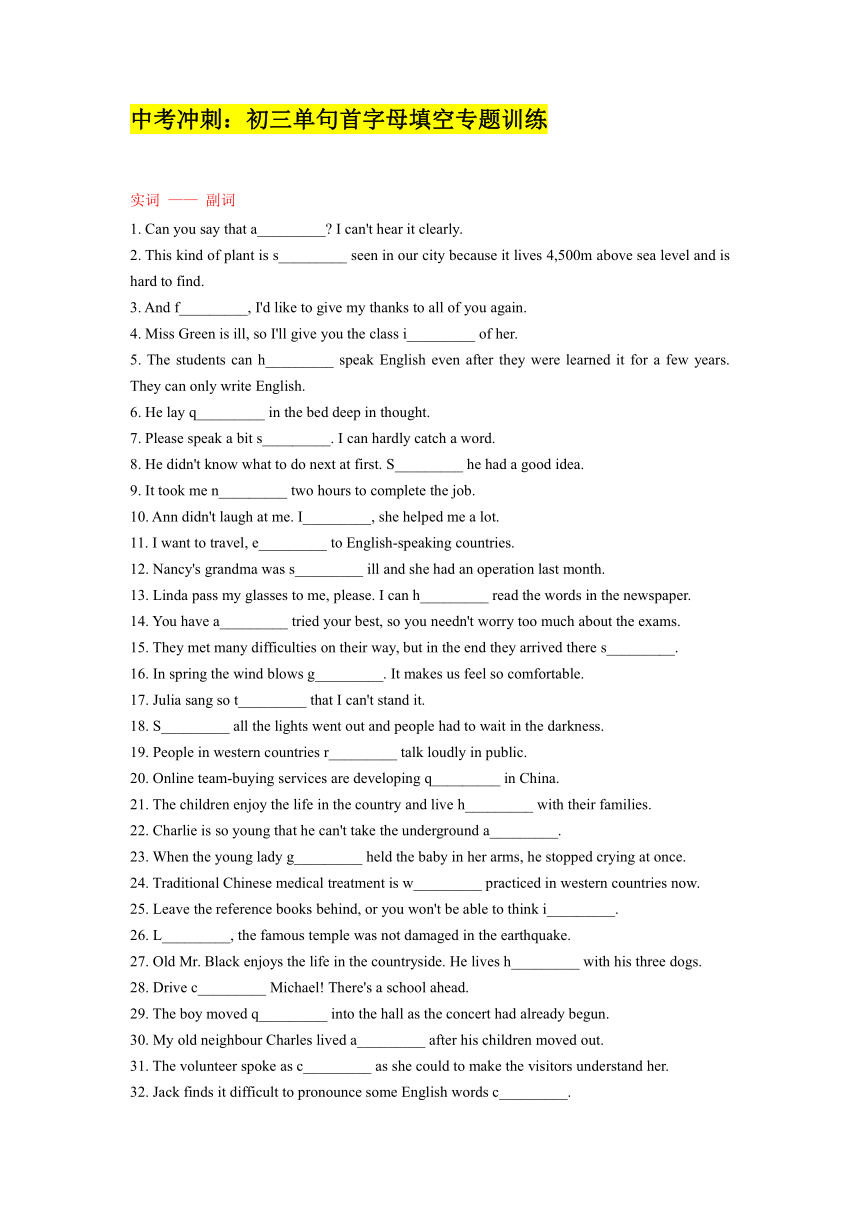 中考冲刺：初三单句首字母填空专题训练

实词 —— 副词

1. Can you say that a_________? I can't hear it clearly.
2. This kind of plant is s_________ seen in our city because it lives 4,500m above sea level and is hard to find.
3. And f_________, I'd like to give my thanks to all of you again.
4. Miss Green is ill, so I'll give you the class i_________ of her.
5. The students can h_________ speak English even after they were learned it for a few years. They can only write English.
6. He lay q_________ in the bed deep in thought.
7. Please speak a bit s_________. I can hardly catch a word.
8. He didn't know what to do next at first. S_________ he had a good idea.
9. It took me n_________ two hours to complete the job.
10. Ann didn't laugh at me. I_________, she helped me a lot.
11. I want to travel, e_________ to English-speaking countries.
12. Nancy's grandma was s_________ ill and she had an operation last month.
13. Linda pass my glasses to me, please. I can h_________ read the words in the newspaper.
14. You have a_________ tried your best, so you needn't worry too much about the exams.
15. They met many difficulties on their way, but in the end they arrived there s_________.
16. In spring the wind blows g_________. It makes us feel so comfortable.
17. Julia sang so t_________ that I can't stand it.
18. S_________ all the lights went out and people had to wait in the darkness.
19. People in western countries r_________ talk loudly in public.
20. Online team-buying services are developing q_________ in China.
21. The children enjoy the life in the country and live h_________ with their families.
22. Charlie is so young that he can't take the underground a_________.
23. When the young lady g_________ held the baby in her arms, he stopped crying at once.
24. Traditional Chinese medical treatment is w_________ practiced in western countries now.
25. Leave the reference books behind, or you won't be able to think i_________.
26. L_________, the famous temple was not damaged in the earthquake.
27. Old Mr. Black enjoys the life in the countryside. He lives h_________ with his three dogs.
28. Drive c_________ Michael! There's a school ahead.
29. The boy moved q_________ into the hall as the concert had already begun.
30. My old neighbour Charles lived a_________ after his children moved out.
31. The volunteer spoke as c_________ as she could to make the visitors understand her.
32. Jack finds it difficult to pronounce some English words c_________.